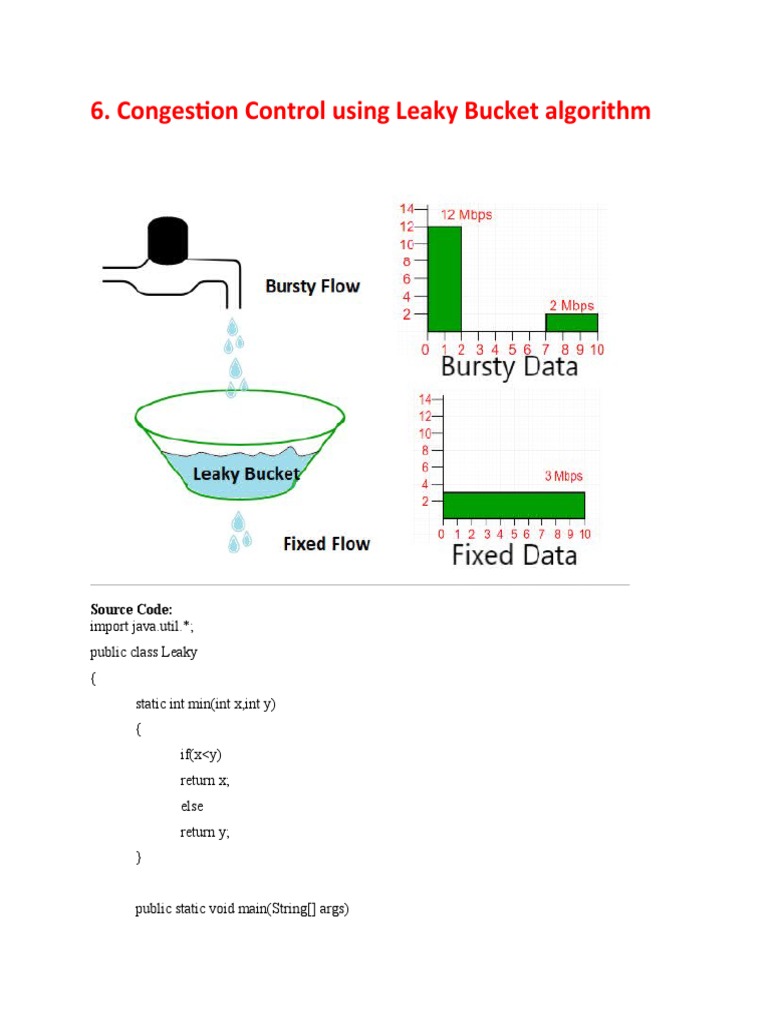 6. Congestion Control using Leaky Bucket algorithm

Bursty Flow

Leaky Bucket

Fixed Flow

14
12
10
8
6
4
2
12 Mbps
2 Mbps
0 1 2 3 4 5 6 7 8 9 10
Bursty Data

14
12
10
8
6
4
2
3 Mbps
0 1 2 3 4 5 6 7 8 9 10
Fixed Data

Source Code:
import java.util.*;

public class Leaky

{

static int min(int x,int y)

{

if(x<y)

return x;

else

return y;

}

public static void main(String[] args)